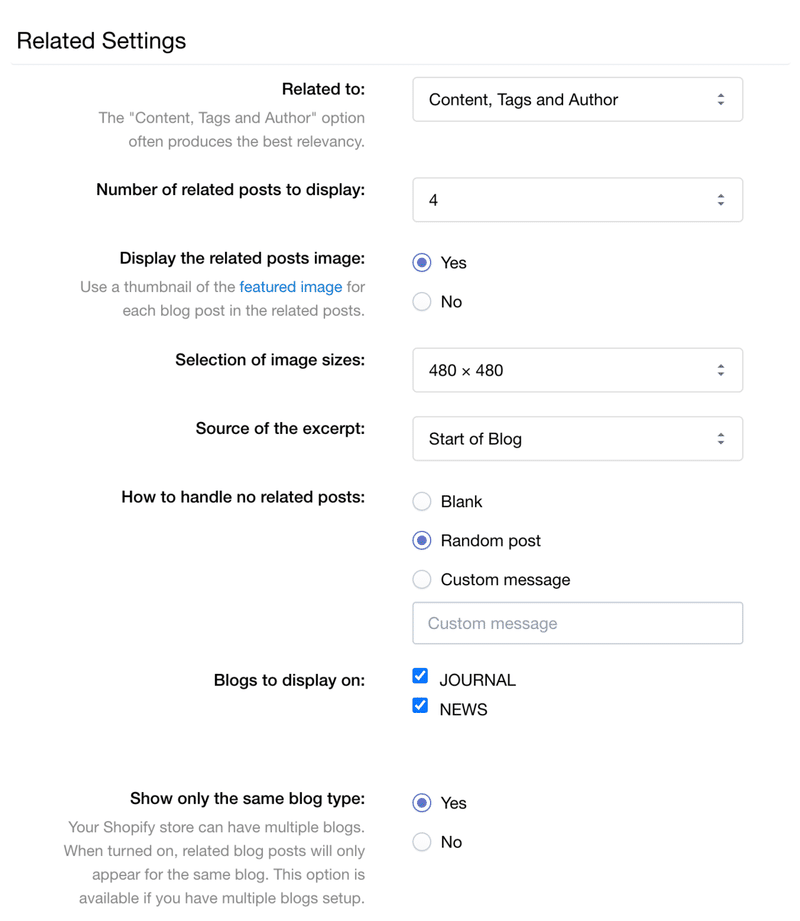 Related Settings

Related to:
The "Content, Tags and Author" option often produces the best relevancy.

Content, Tags and Author

Number of related posts to display:

4

Display the related posts image:
Use a thumbnail of the featured image for each blog post in the related posts.

Yes
No

Selection of image sizes:

480 × 480

Source of the excerpt:

Start of Blog

How to handle no related posts:

Blank
Random post
Custom message
Custom message

Blogs to display on:

JOURNAL
NEWS

Show only the same blog type:
Your Shopify store can have multiple blogs. When turned on, related blog posts will only appear for the same blog. This option is available if you have multiple blogs setup.

Yes
No